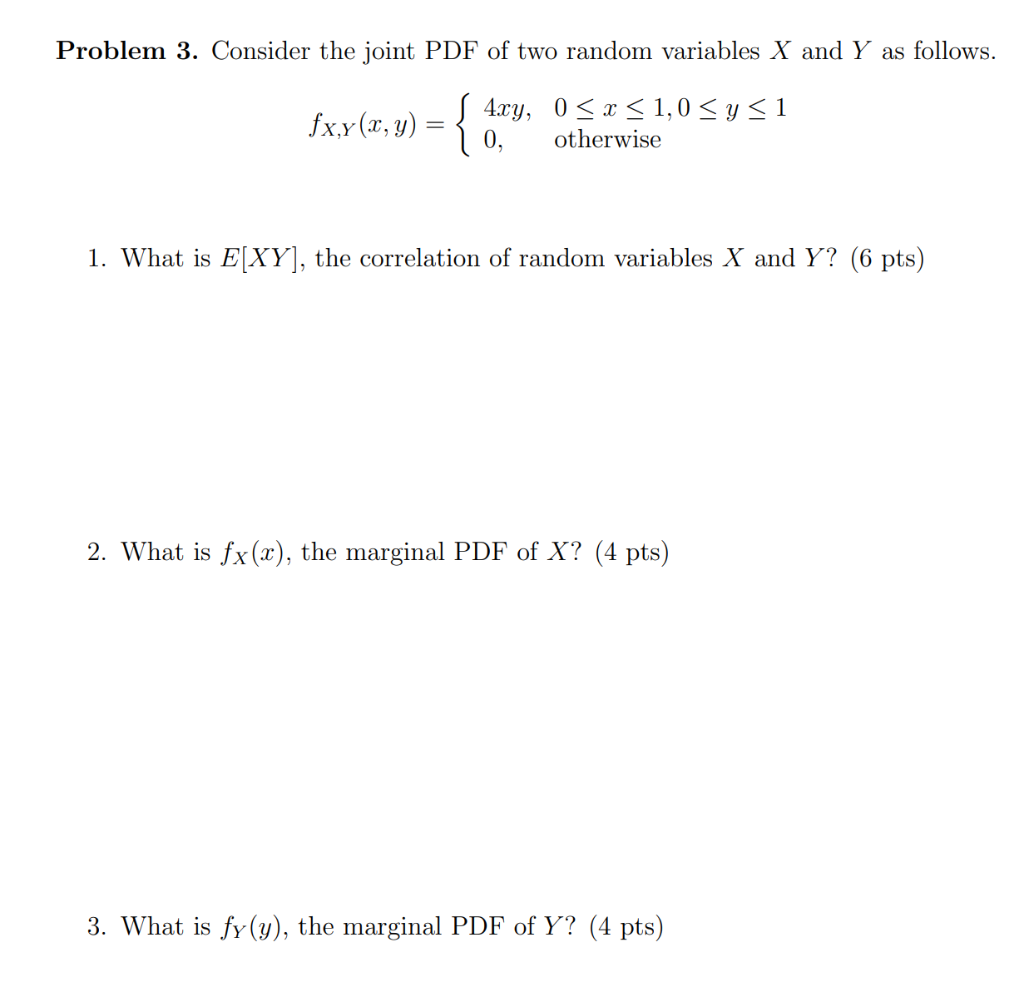 **Problem 3.** Consider the joint PDF of two random variables $X$ and $Y$ as follows.

$$f_{X,Y}(x,y) = \begin{cases} 4xy, & 0 \le x \le 1, 0 \le y \le 1 \\ 0, & \text{otherwise} \end{cases}$$

1. What is $E[XY]$, the correlation of random variables $X$ and $Y$? (6 pts)

2. What is $f_X(x)$, the marginal PDF of $X$? (4 pts)

3. What is $f_Y(y)$, the marginal PDF of $Y$? (4 pts)